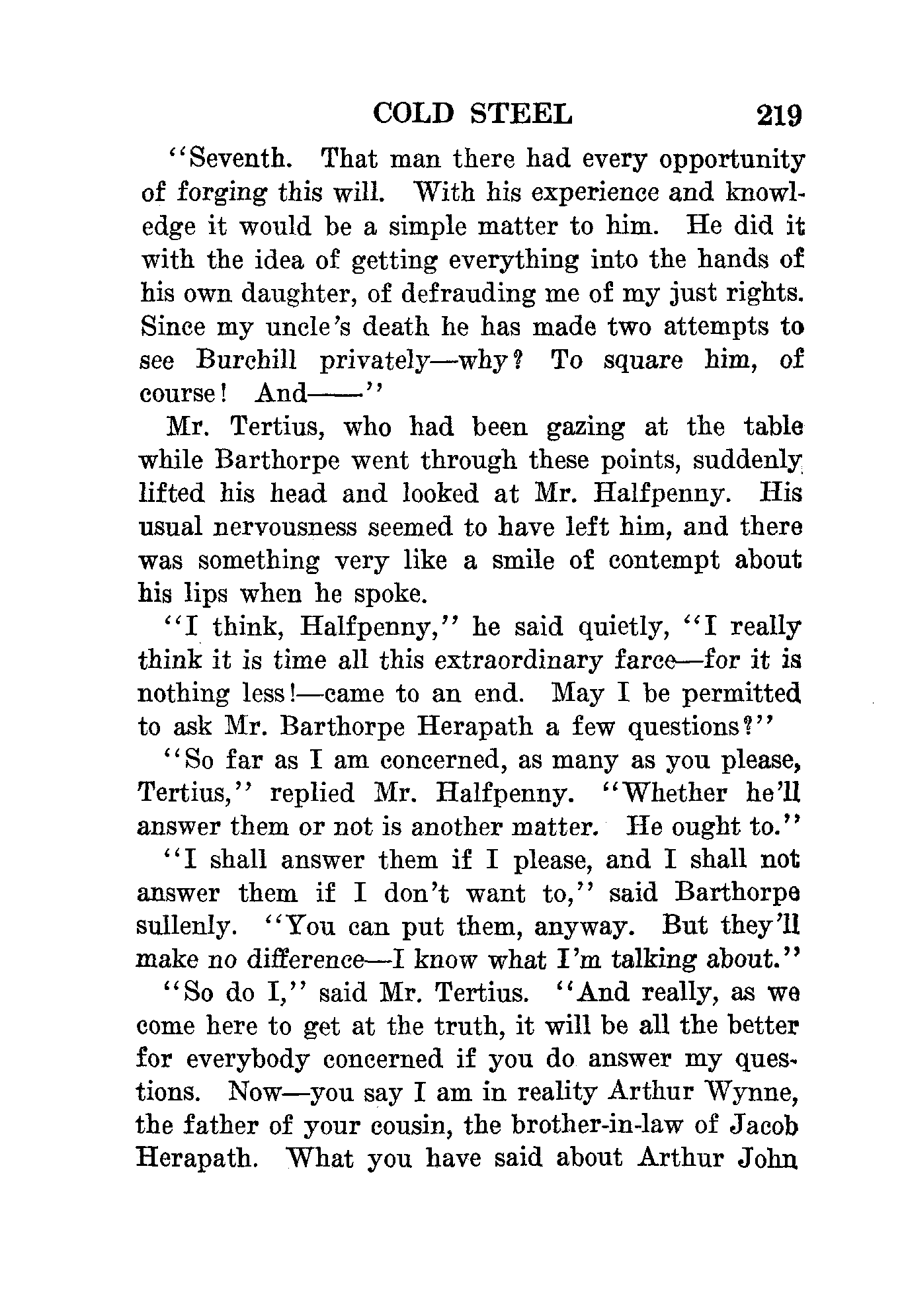 COLD STEEL 219

"Seventh. That man there had every opportunity of forging this will. With his experience and knowledge it would be a simple matter to him. He did it with the idea of getting everything into the hands of his own daughter, of defrauding me of my just rights. Since my uncle's death he has made two attempts to see Burchill privately—why? To square him, of course! And——"

Mr. Tertius, who had been gazing at the table while Barthorpe went through these points, suddenly lifted his head and looked at Mr. Halfpenny. His usual nervousness seemed to have left him, and there was something very like a smile of contempt about his lips when he spoke.

"I think, Halfpenny," he said quietly, "I really think it is time all this extraordinary farce—for it is nothing less!—came to an end. May I be permitted to ask Mr. Barthorpe Herapath a few questions?"

"So far as I am concerned, as many as you please, Tertius," replied Mr. Halfpenny. "Whether he'll answer them or not is another matter. He ought to."

"I shall answer them if I please, and I shall not answer them if I don't want to," said Barthorpe sullenly. "You can put them, anyway. But they'll make no difference—I know what I'm talking about."

"So do I," said Mr. Tertius. "And really, as we come here to get at the truth, it will be all the better for everybody concerned if you do answer my questions. Now—you say I am in reality Arthur Wynne, the father of your cousin, the brother-in-law of Jacob Herapath. What you have said about Arthur John